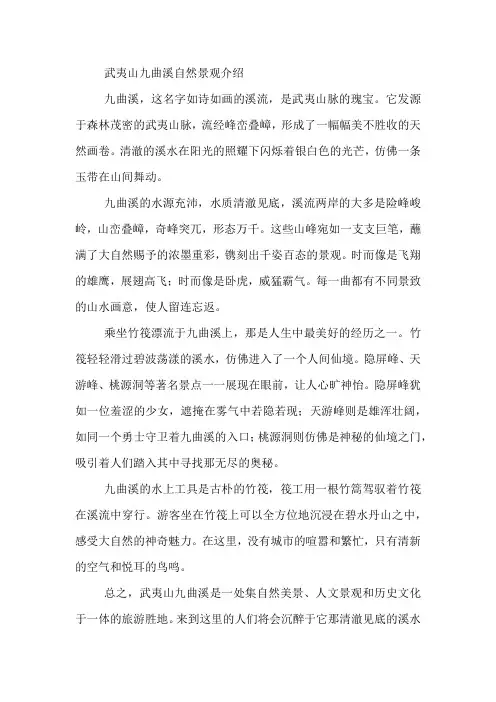 武夷山九曲溪自然景观介绍

九曲溪，这名字如诗如画的溪流，是武夷山脉的瑰宝。它发源于森林茂密的武夷山脉，流经峰峦叠嶂，形成了一幅幅美不胜收的天然画卷。清澈的溪水在阳光的照耀下闪烁着银白色的光芒，仿佛一条玉带在山间舞动。

九曲溪的水源充沛，水质清澈见底，溪流两岸的大多是险峰峻岭，山峦叠嶂，奇峰突兀，形态万千。这些山峰宛如一支支巨笔，蘸满了大自然赐予的浓墨重彩，镌刻出千姿百态的景观。时而像是飞翔的雄鹰，展翅高飞；时而像是卧虎，威猛霸气。每一曲都有不同景致的山水画意，使人留连忘返。

乘坐竹筏漂流于九曲溪上，那是人生中最美好的经历之一。竹筏轻轻滑过碧波荡漾的溪水，仿佛进入了一个人间仙境。隐屏峰、天游峰、桃源洞等著名景点一一展现在眼前，让人心旷神怡。隐屏峰犹如一位羞涩的少女，遮掩在雾气中若隐若现；天游峰则是雄浑壮阔，如同一个勇士守卫着九曲溪的入口；桃源洞则仿佛是神秘的仙境之门，吸引着人们踏入其中寻找那无尽的奥秘。

九曲溪的水上工具是古朴的竹筏，筏工用一根竹篙驾驭着竹筏在溪流中穿行。游客坐在竹筏上可以全方位地沉浸在碧水丹山之中，感受大自然的神奇魅力。在这里，没有城市的喧嚣和繁忙，只有清新的空气和悦耳的鸟鸣。

总之，武夷山九曲溪是一处集自然美景、人文景观和历史文化于一体的旅游胜地。来到这里的人们将会沉醉于它那清澈见底的溪水